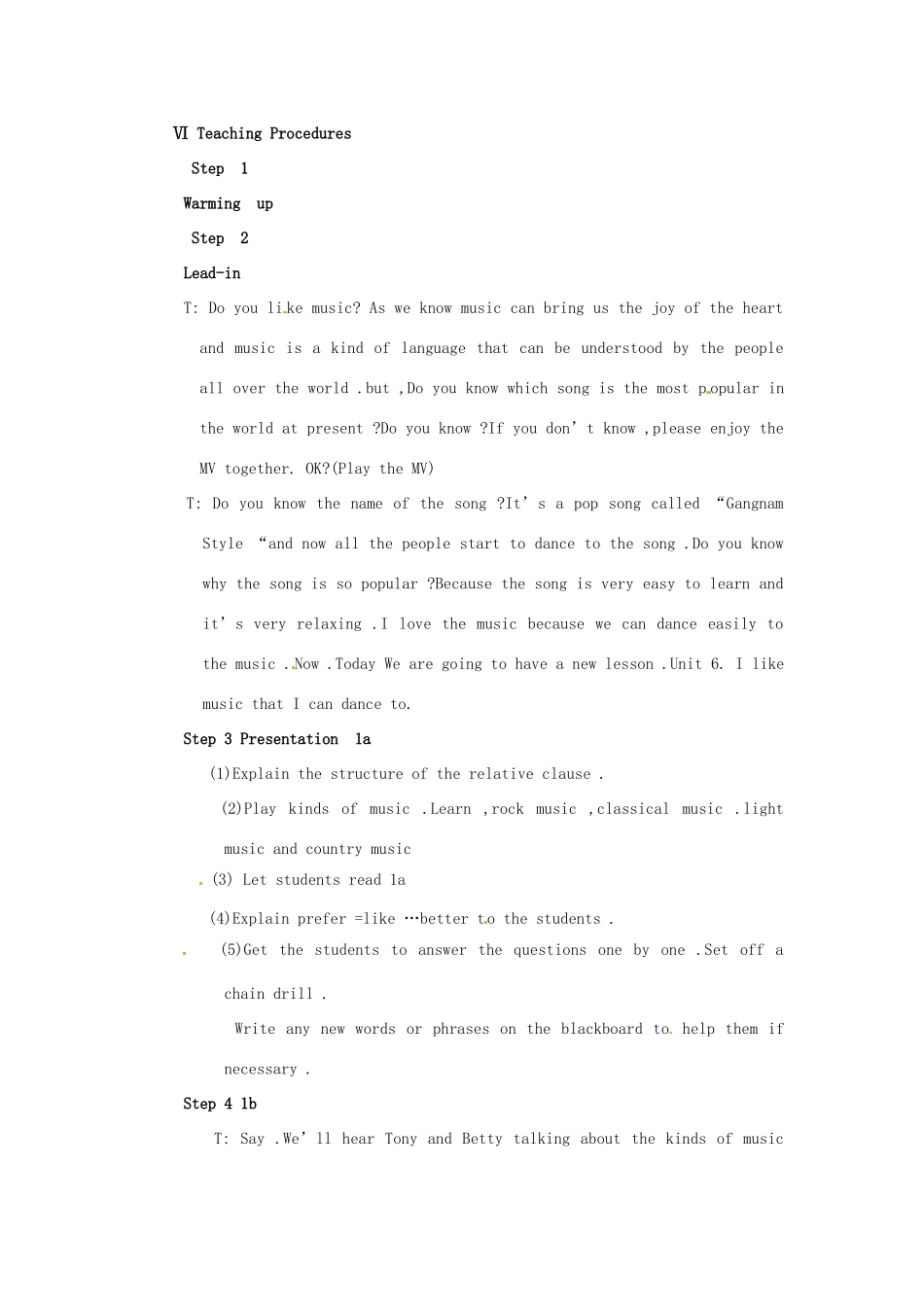 Ⅵ Teaching Procedures

Step 1

Warming up

Step 2

Lead-in

T: Do you like music? As we know music can bring us the joy of the heart and music is a kind of language that can be understood by the people all over the world .but ,Do you know which song is the most popular in the world at present ?Do you know ?If you don't know ,please enjoy the MV together. OK?(Play the MV)

T: Do you know the name of the song ?It's a pop song called "Gangnam Style "and now all the people start to dance to the song .Do you know why the song is so popular ?Because the song is very easy to learn and it's very relaxing .I love the music because we can dance easily to the music ..Now .Today We are going to have a new lesson .Unit 6. I like music that I can dance to.

Step 3 Presentation 1a

(1)Explain the structure of the relative clause .

(2)Play kinds of music .Learn ,rock music ,classical music .light music and country music

(3) Let students read 1a

(4)Explain prefer =like …better to the students .

(5)Get the students to answer the questions one by one .Set off a chain drill .

Write any new words or phrases on the blackboard to help them if necessary .

Step 4 1b

T: Say .We'll hear Tony and Betty talking about the kinds of music